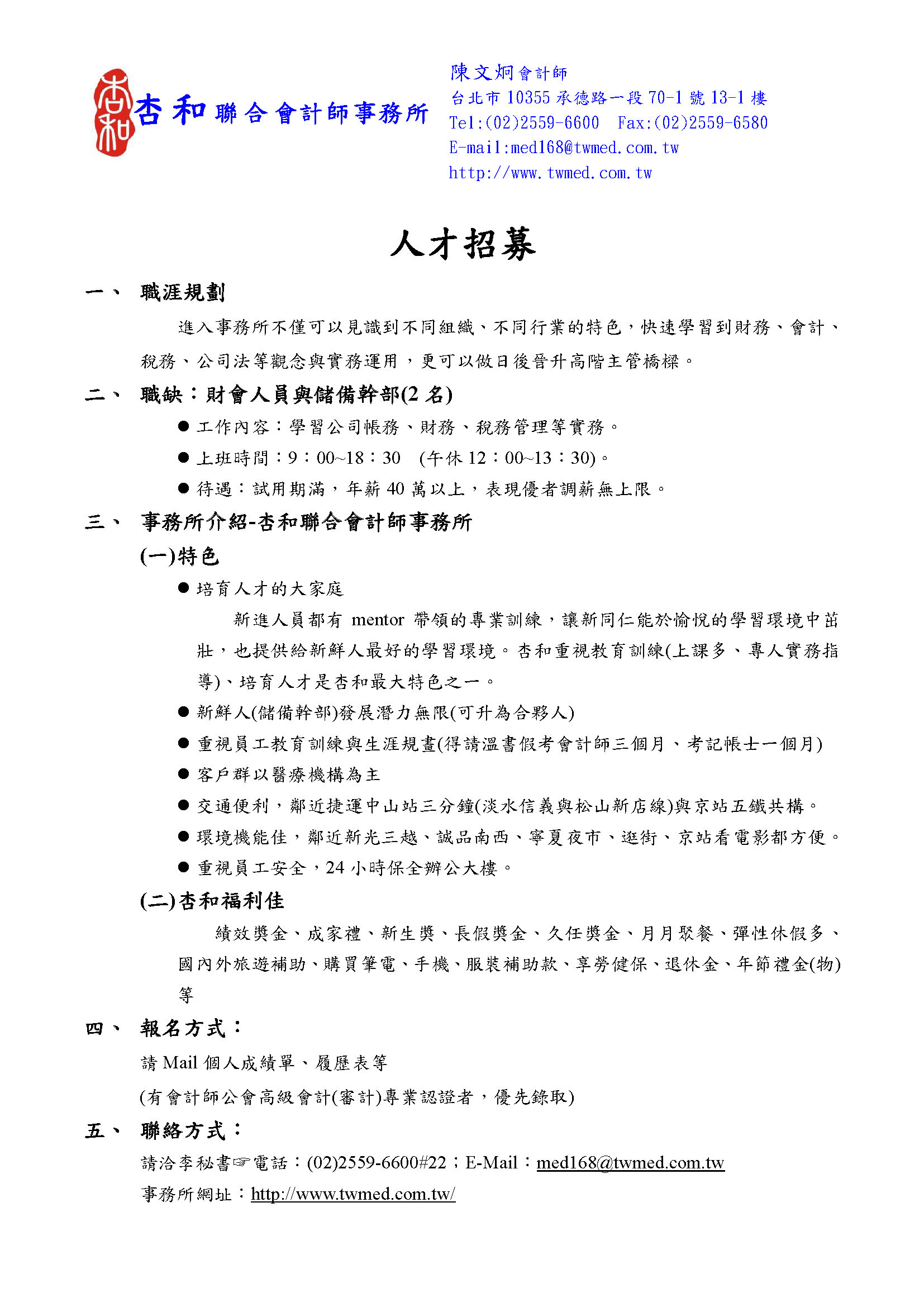 杏和 杏和聯合會計師事務所

陳文炯會計師
台北市 10355 承德路一段 70-1 號 13-1 樓
Tel:(02)2559-6600 Fax:(02)2559-6580
E-mail:med168@twmed.com.tw
http://www.twmed.com.tw

人才招募

一、 職涯規劃

進入事務所不僅可以見識到不同組織、不同行業的特色，快速學習到財務、會計、稅務、公司法等觀念與實務運用，更可以做日後晉升高階主管橋樑。

二、 職缺：財會人員與儲備幹部(2 名)

● 工作內容：學習公司帳務、財務、稅務管理等實務。
● 上班時間：9：00~18：30 (午休 12：00~13：30)。
● 待遇：試用期滿，年薪 40 萬以上，表現優者調薪無上限。

三、 事務所介紹-杏和聯合會計師事務所

(一)特色

● 培育人才的大家庭

新進人員都有 mentor 帶領的專業訓練，讓新同仁能於愉悅的學習環境中茁壯，也提供給新鮮人最好的學習環境。杏和重視教育訓練(上課多、專人實務指導)、培育人才是杏和最大特色之一。

● 新鮮人(儲備幹部)發展潛力無限(可升為合夥人)
● 重視員工教育訓練與生涯規畫(得請溫書假考會計師三個月、考記帳士一個月)
● 客戶群以醫療機構為主
● 交通便利，鄰近捷運中山站三分鐘(淡水信義與松山新店線)與京站五鐵共構。
● 環境機能佳，鄰近新光三越、誠品南西、寧夏夜市、逛街、京站看電影都方便。
● 重視員工安全，24 小時保全辦公大樓。

(二)杏和福利佳

績效獎金、成家禮、新生獎、長假獎金、久任獎金、月月聚餐、彈性休假多、國內外旅遊補助、購買筆電、手機、服裝補助款、享勞健保、退休金、年節禮金(物)等

四、 報名方式：

請 Mail 個人成績單、履歷表等

(有會計師公會高級會計(審計)專業認證者，優先錄取)

五、 聯絡方式：

請洽李秘書☞電話：(02)2559-6600#22；E-Mail：med168@twmed.com.tw

事務所網址：http://www.twmed.com.tw/